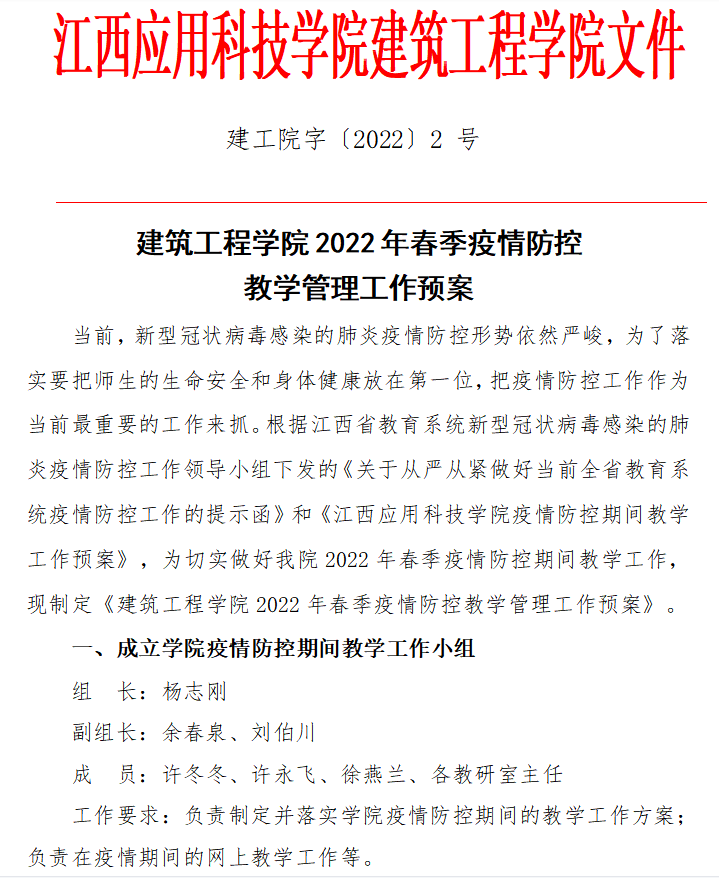 江西应用科技学院建筑工程学院文件

建工院字〔2022〕2 号

建筑工程学院 2022 年春季疫情防控
教学管理工作预案

当前，新型冠状病毒感染的肺炎疫情防控形势依然严峻，为了落实要把师生的生命安全和身体健康放在第一位，把疫情防控工作作为当前最重要的工作来抓。根据江西省教育系统新型冠状病毒感染的肺炎疫情防控工作领导小组下发的《关于从严从紧做好当前全省教育系统疫情防控工作的提示函》和《江西应用科技学院疫情防控期间教学工作预案》，为切实做好我院 2022 年春季疫情防控期间教学工作，现制定《建筑工程学院 2022 年春季疫情防控教学管理工作预案》。

一、成立学院疫情防控期间教学工作小组

组　长：杨志刚

副组长：余春泉、刘伯川

成　员：许冬冬、许永飞、徐燕兰、各教研室主任

工作要求：负责制定并落实学院疫情防控期间的教学工作方案；负责在疫情期间的网上教学工作等。